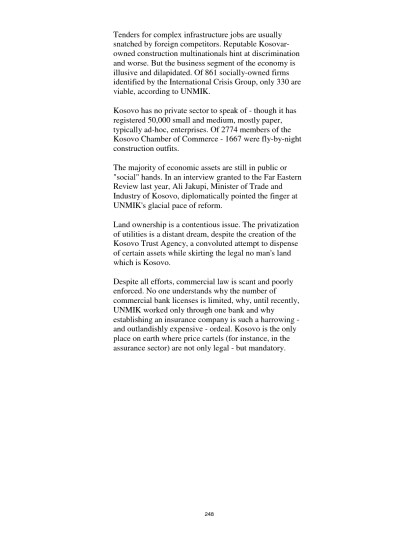 Tenders for complex infrastructure jobs are usually snatched by foreign competitors. Reputable Kosovar-owned construction multinationals hint at discrimination and worse. But the business segment of the economy is illusive and dilapidated. Of 861 socially-owned firms identified by the International Crisis Group, only 330 are viable, according to UNMIK.

Kosovo has no private sector to speak of - though it has registered 50,000 small and medium, mostly paper, typically ad-hoc, enterprises. Of 2774 members of the Kosovo Chamber of Commerce - 1667 were fly-by-night construction outfits.

The majority of economic assets are still in public or "social" hands. In an interview granted to the Far Eastern Review last year, Ali Jakupi, Minister of Trade and Industry of Kosovo, diplomatically pointed the finger at UNMIK's glacial pace of reform.

Land ownership is a contentious issue. The privatization of utilities is a distant dream, despite the creation of the Kosovo Trust Agency, a convoluted attempt to dispense of certain assets while skirting the legal no man's land which is Kosovo.

Despite all efforts, commercial law is scant and poorly enforced. No one understands why the number of commercial bank licenses is limited, why, until recently, UNMIK worked only through one bank and why establishing an insurance company is such a harrowing - and outlandishly expensive - ordeal. Kosovo is the only place on earth where price cartels (for instance, in the assurance sector) are not only legal - but mandatory.

248